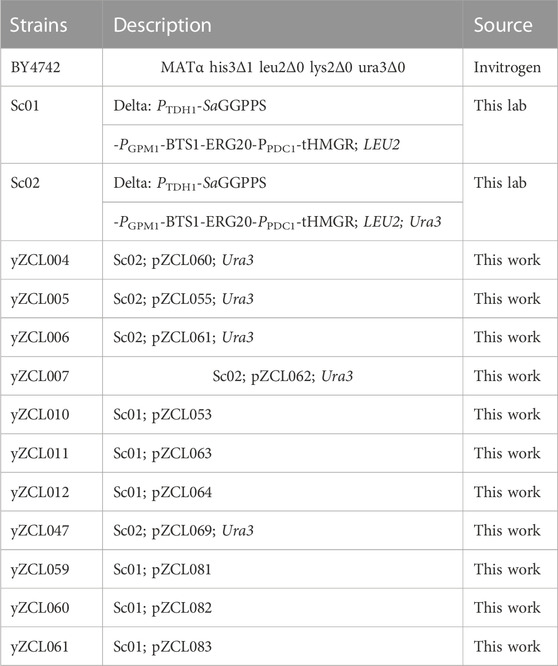 | Strains | Description | Source |
|---|---|---|
| BY4742 | MATα his3Δ1 leu2Δ0 lys2Δ0 ura3Δ0 | Invitrogen |
| Sc01 | Delta: $P_{TDH1}$-SaGGPPS | This lab |
| | -$P_{GPM1}$-BTS1-ERG20-$P_{PDC1}$-tHMGR; LEU2 | |
| Sc02 | Delta: $P_{TDH1}$-SaGGPPS | This lab |
| | -$P_{GPM1}$-BTS1-ERG20-$P_{PDC1}$-tHMGR; LEU2; Ura3 | |
| yZCL004 | Sc02; pZCL060; Ura3 | This work |
| yZCL005 | Sc02; pZCL055; Ura3 | This work |
| yZCL006 | Sc02; pZCL061; Ura3 | This work |
| yZCL007 | Sc02; pZCL062; Ura3 | This work |
| yZCL010 | Sc01; pZCL053 | This work |
| yZCL011 | Sc01; pZCL063 | This work |
| yZCL012 | Sc01; pZCL064 | This work |
| yZCL047 | Sc02; pZCL069; Ura3 | This work |
| yZCL059 | Sc01; pZCL081 | This work |
| yZCL060 | Sc01; pZCL082 | This work |
| yZCL061 | Sc01; pZCL083 | This work |